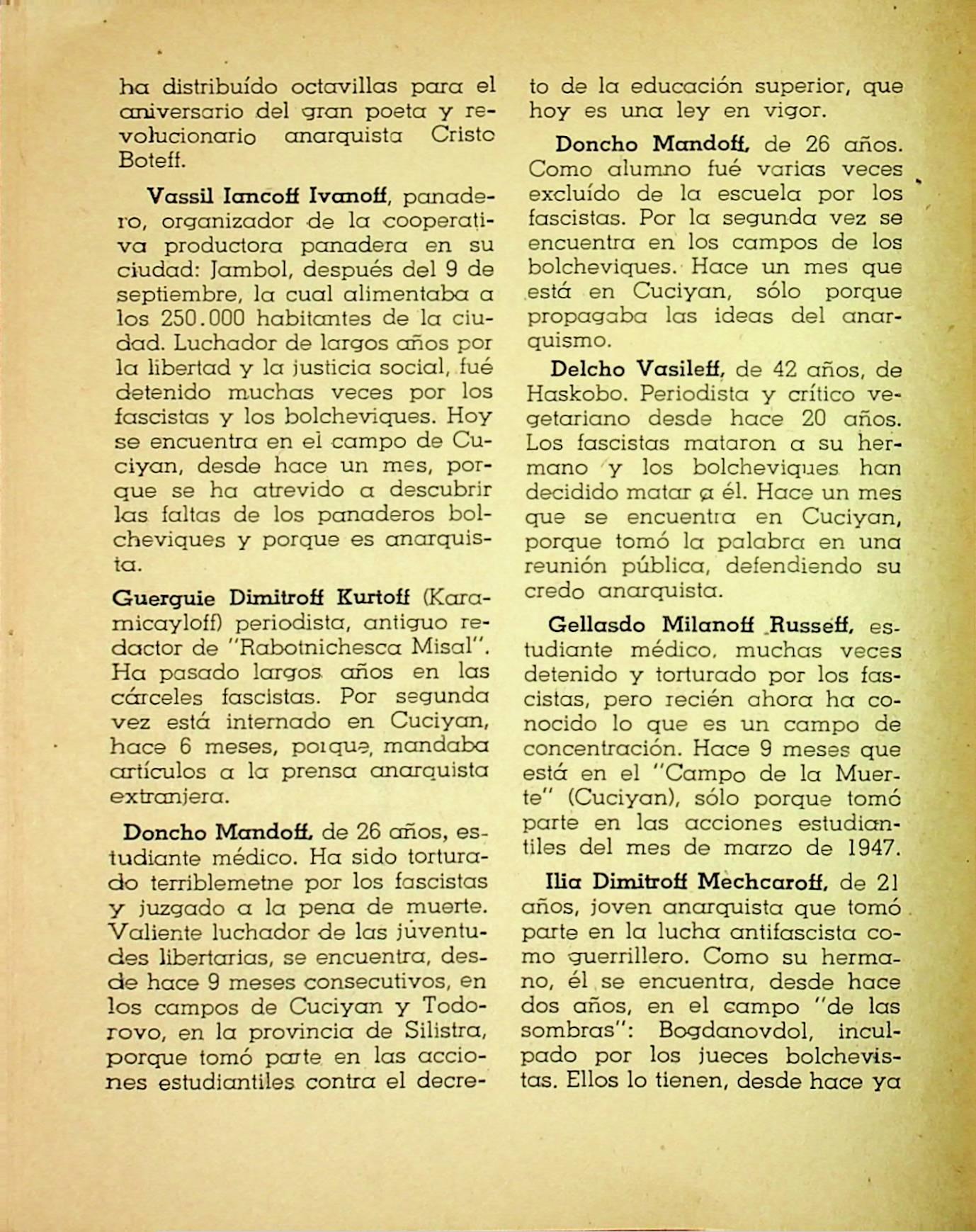 ha distribuído octavillas para el aniversario del gran poeta y revolucionario anarquista Cristo Boteff.

Vassil Iancoff Ivanoff, panadero, organizador de la cooperativa productora panadera en su ciudad: Jambol, después del 9 de septiembre, la cual alimentaba a los 250.000 habitantes de la ciudad. Luchador de largos años por la libertad y la justicia social, fué detenido muchas veces por los fascistas y los bolcheviques. Hoy se encuentra en el campo de Cuciyan, desde hace un mes, porque se ha atrevido a descubrir las faltas de los panaderos bolcheviques y porque es anarquista.

Guerguie Dimitroff Kurtoff (Karamicayloff) periodista, antiguo redactor de "Rabotnichesca Misal". Ha pasado largos años en las cárceles fascistas. Por segunda vez está internado en Cuciyan, hace 6 meses, porque, mandaba artículos a la prensa anarquista extranjera.

Doncho Mandoff, de 26 años, estudiante médico. Ha sido torturado terriblemetne por los fascistas y juzgado a la pena de muerte. Valiente luchador de las juventudes libertarias, se encuentra, desde hace 9 meses consecutivos, en los campos de Cuciyan y Todorovo, en la provincia de Silistra, porque tomó parte en las acciones estudiantiles contra el decreto de la educación superior, que hoy es una ley en vigor.

Doncho Mandoff, de 26 años. Como alumno fué varias veces excluído de la escuela por los fascistas. Por la segunda vez se encuentra en los campos de los bolcheviques. Hace un mes que está en Cuciyan, sólo porque propagaba las ideas del anarquismo.

Delcho Vasileff, de 42 años, de Haskobo. Periodista y crítico vegetariano desde hace 20 años. Los fascistas mataron a su hermano y los bolcheviques han decidido matar a él. Hace un mes que se encuentra en Cuciyan, porque tomó la palabra en una reunión pública, defendiendo su credo anarquista.

Gellasdo Milanoff Russeff, estudiante médico, muchas veces detenido y torturado por los fascistas, pero recién ahora ha conocido lo que es un campo de concentración. Hace 9 meses que está en el "Campo de la Muerte" (Cuciyan), sólo porque tomó parte en las acciones estudiantiles del mes de marzo de 1947.

Ilia Dimitroff Mechcaroff, de 21 años, joven anarquista que tomó parte en la lucha antifascista como guerrillero. Como su hermano, él se encuentra, desde hace dos años, en el campo "de las sombras": Bogdanovdol, inculpado por los jueces bolchevistas. Ellos lo tienen, desde hace ya